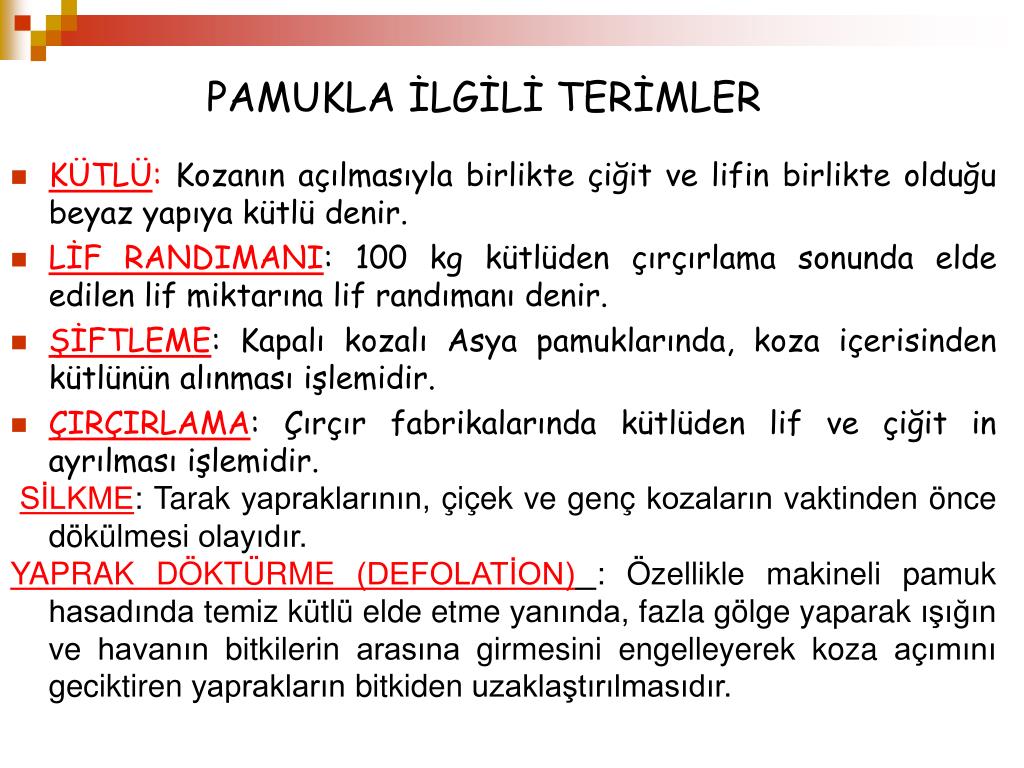 PAMUKLA İLGİLİ TERİMLER

KÜTLÜ: Kozanın açılmasıyla birlikte çiğit ve lifin birlikte olduğu beyaz yapıya kütlü denir.

LİF RANDIMANI: 100 kg kütlüden çırçırlama sonunda elde edilen lif miktarına lif randımanı denir.

ŞİFTLEME: Kapalı kozalı Asya pamuklarında, koza içerisinden kütlünün alınması işlemidir.

ÇIRÇIRLAMA: Çırçır fabrikalarında kütlüden lif ve çiğit in ayrılması işlemidir.

SİLKME: Tarak yapraklarının, çiçek ve genç kozaların vaktinden önce dökülmesi olayıdır.

YAPRAK DÖKTÜRME (DEFOLATİON) : Özellikle makineli pamuk hasadında temiz kütlü elde etme yanında, fazla gölge yaparak ışığın ve havanın bitkilerin arasına girmesini engelleyerek koza açımını geciktiren yaprakların bitkiden uzaklaştırılmasıdır.